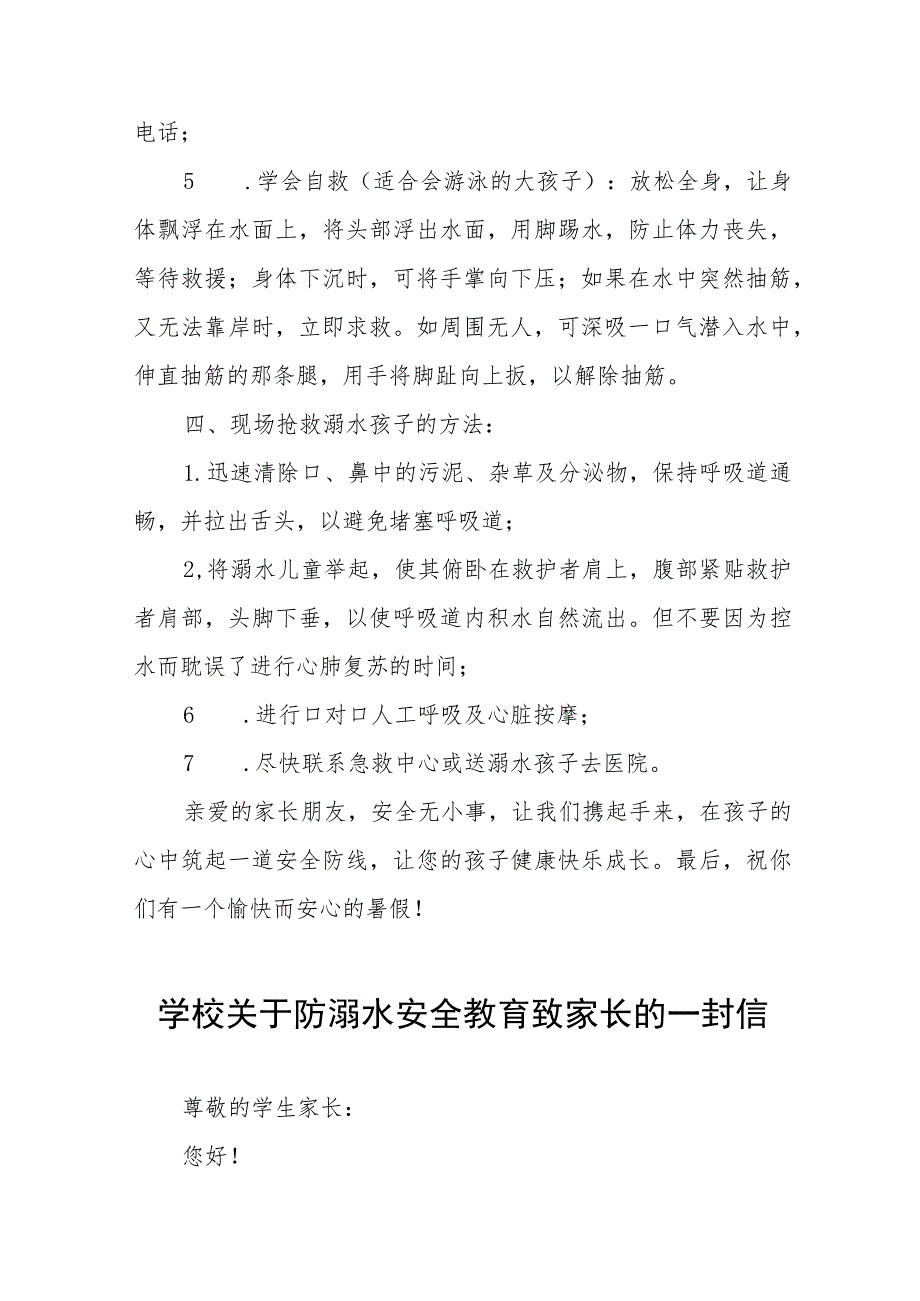 电话；

5　.学会自救（适合会游泳的大孩子）：放松全身，让身体飘浮在水面上，将头部浮出水面，用脚踢水，防止体力丧失，等待救援；身体下沉时，可将手掌向下压；如果在水中突然抽筋，又无法靠岸时，立即求救。如周围无人，可深吸一口气潜入水中，伸直抽筋的那条腿，用手将脚趾向上扳，以解除抽筋。

四、现场抢救溺水孩子的方法：

1.迅速清除口、鼻中的污泥、杂草及分泌物，保持呼吸道通畅，并拉出舌头，以避免堵塞呼吸道；

2,将溺水儿童举起，使其俯卧在救护者肩上，腹部紧贴救护者肩部，头脚下垂，以使呼吸道内积水自然流出。但不要因为控水而耽误了进行心肺复苏的时间；

6　.进行口对口人工呼吸及心脏按摩；

7　.尽快联系急救中心或送溺水孩子去医院。

亲爱的家长朋友，安全无小事，让我们携起手来，在孩子的心中筑起一道安全防线，让您的孩子健康快乐成长。最后，祝你们有一个愉快而安心的暑假！

学校关于防溺水安全教育致家长的一封信

尊敬的学生家长：

您好！